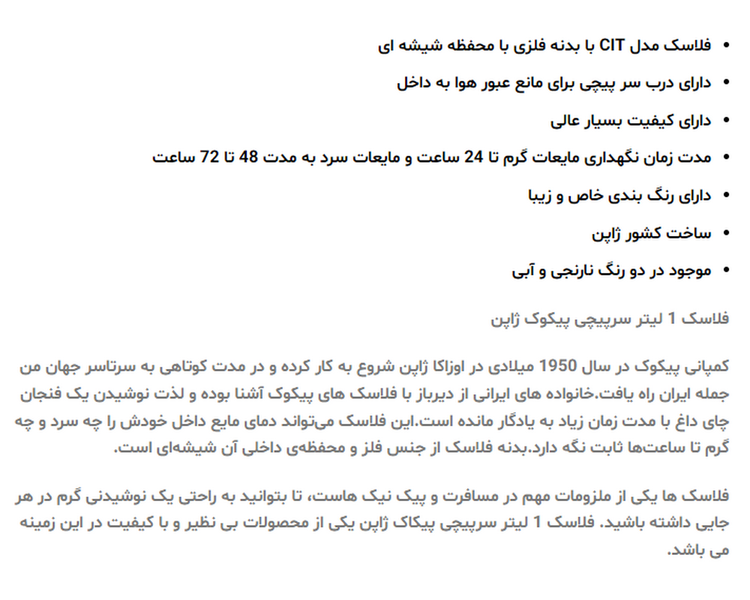 • فلاسک مدل CIT با بدنه فلزی با محفظه شیشه ای
• دارای درب سر پیچی برای مانع عبور هوا به داخل
• دارای کیفیت بسیار عالی
• مدت زمان نگهداری مایعات گرم تا 24 ساعت و مایعات سرد به مدت 48 تا 72 ساعت
• دارای رنگ بندی خاص و زیبا
• ساخت کشور ژاپن
• موجود در دو رنگ نارنجی و آبی

فلاسک 1 لیتر سرپیچی پیکوک ژاپن

کمپانی پیکوک در سال 1950 میلادی در اوزاکا ژاپن شروع به کار کرده و در مدت کوتاهی به سرتاسر جهان من جمله ایران راه یافت.خانواده های ایرانی از دیرباز با فلاسک های پیکوک آشنا بوده و لذت نوشیدن یک فنجان چای داغ با مدت زمان زیاد به یادگار مانده است.این فلاسک می‌تواند دمای مایع داخل خودش را چه سرد و چه گرم تا ساعت‌ها ثابت نگه دارد.بدنه فلاسک از جنس فلز و محفظه‌ی داخلی آن شیشه‌ای است.

فلاسک ها یکی از ملزومات مهم در مسافرت و پیک نیک هاست، تا بتوانید به راحتی یک نوشیدنی گرم در هر جایی داشته باشید. فلاسک 1 لیتر سرپیچی پیکاک ژاپن یکی از محصولات بی نظیر و با کیفیت در این زمینه می باشد.